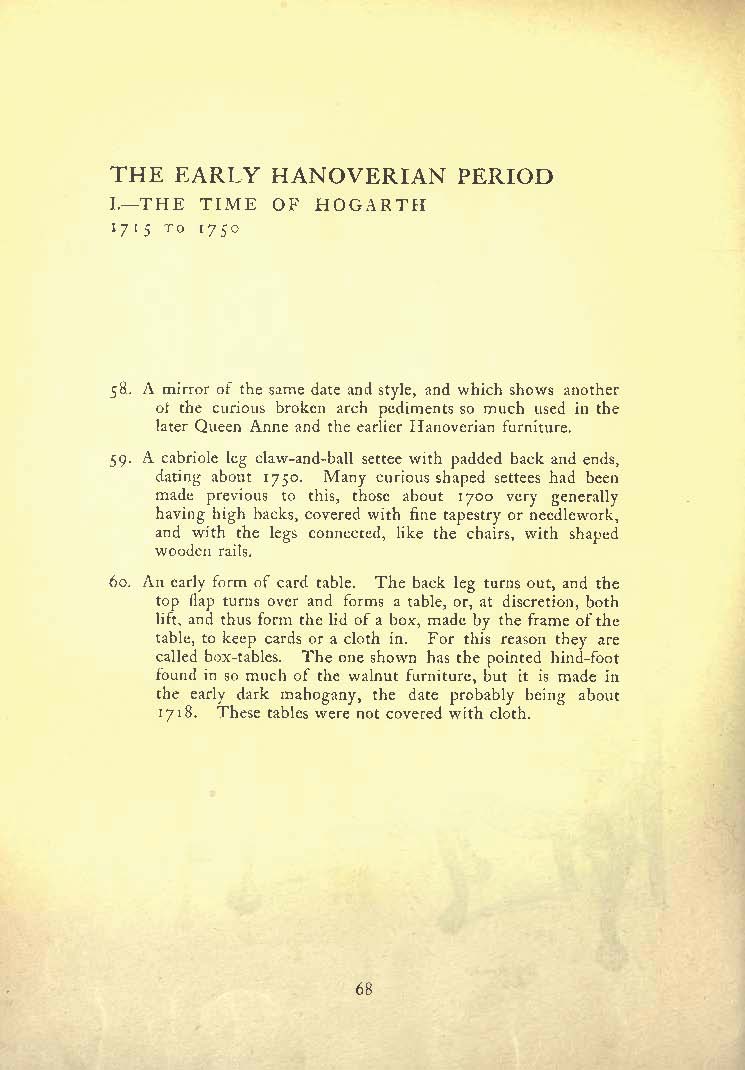 THE EARLY HANOVERIAN PERIOD
I.—THE TIME OF HOGARTH
1715 TO 1750

58. A mirror of the same date and style, and which shows another of the curious broken arch pediments so much used in the later Queen Anne and the earlier Hanoverian furniture.

59. A cabriole leg claw-and-ball settee with padded back and ends, dating about 1750. Many curious shaped settees had been made previous to this, those about 1700 very generally having high backs, covered with fine tapestry or needlework, and with the legs connected, like the chairs, with shaped wooden rails.

60. An early form of card table. The back leg turns out, and the top flap turns over and forms a table, or, at discretion, both lift, and thus form the lid of a box, made by the frame of the table, to keep cards or a cloth in. For this reason they are called box-tables. The one shown has the pointed hind-foot found in so much of the walnut furniture, but it is made in the early dark mahogany, the date probably being about 1718. These tables were not covered with cloth.

68